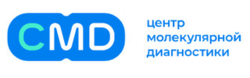 CMD

центр
молекулярной
диагностики